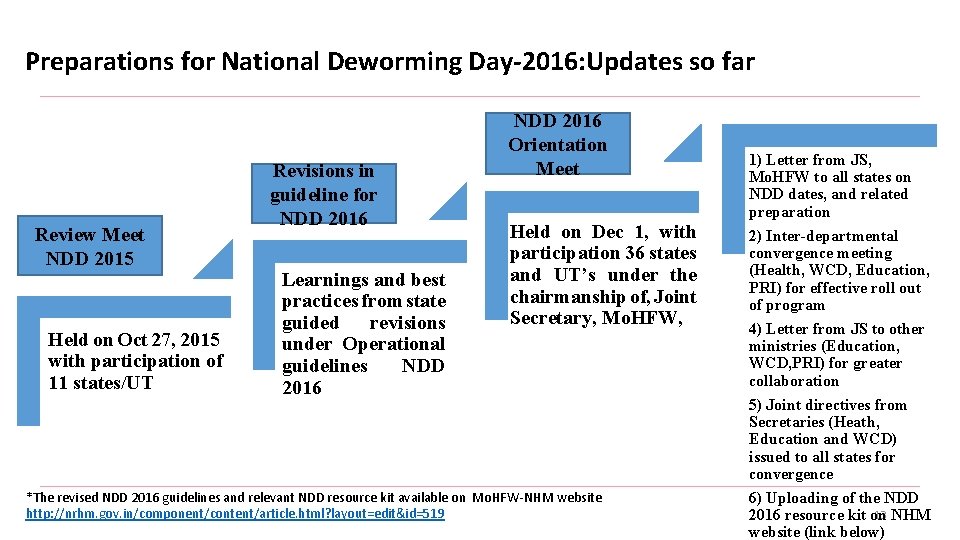 Preparations for National Deworming Day-2016:Updates so far

Review Meet NDD 2015

Held on Oct 27, 2015 with participation of 11 states/UT

Revisions in guideline for NDD 2016

Learnings and best practices from state guided revisions under Operational guidelines NDD 2016

NDD 2016 Orientation Meet

Held on Dec 1, with participation 36 states and UT's under the chairmanship of, Joint Secretary, MoHFW,

1) Letter from JS, MoHFW to all states on NDD dates, and related preparation

2) Inter-departmental convergence meeting (Health, WCD, Education, PRI) for effective roll out of program

4) Letter from JS to other ministries (Education, WCD,PRI) for greater collaboration

5) Joint directives from Secretaries (Heath, Education and WCD) issued to all states for convergence

6) Uploading of the NDD 2016 resource kit on NHM website (link below)

*The revised NDD 2016 guidelines and relevant NDD resource kit available on MoHFW-NHM website
http://nrhm.gov.in/component/content/article.html?layout=edit&id=519